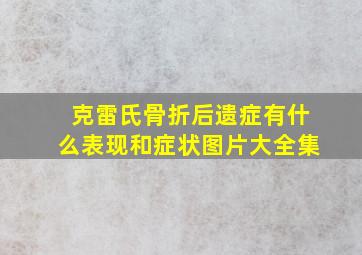 克雷氏骨折后遗症有什么表现和症状图片大全集